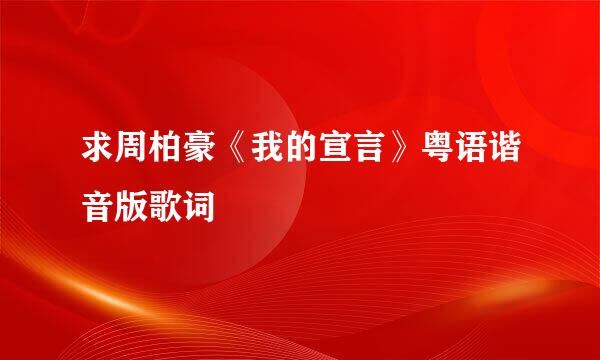 求周柏豪《我的宣言》粤语谐音版歌词